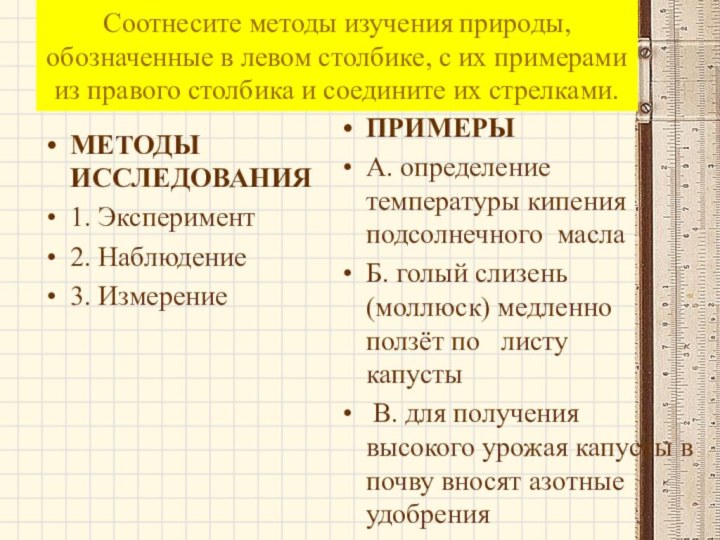 Соотнесите методы изучения природы, обозначенные в левом столбике, с их примерами из правого столбика и соедините их стрелками.

• МЕТОДЫ ИССЛЕДОВАНИЯ
• 1. Эксперимент
• 2. Наблюдение
• 3. Измерение

• ПРИМЕРЫ
• А. определение температуры кипения подсолнечного масла
• Б. голый слизень (моллюск) медленно ползёт по листу капусты
• В. для получения высокого урожая капусты в почву вносят азотные удобрения